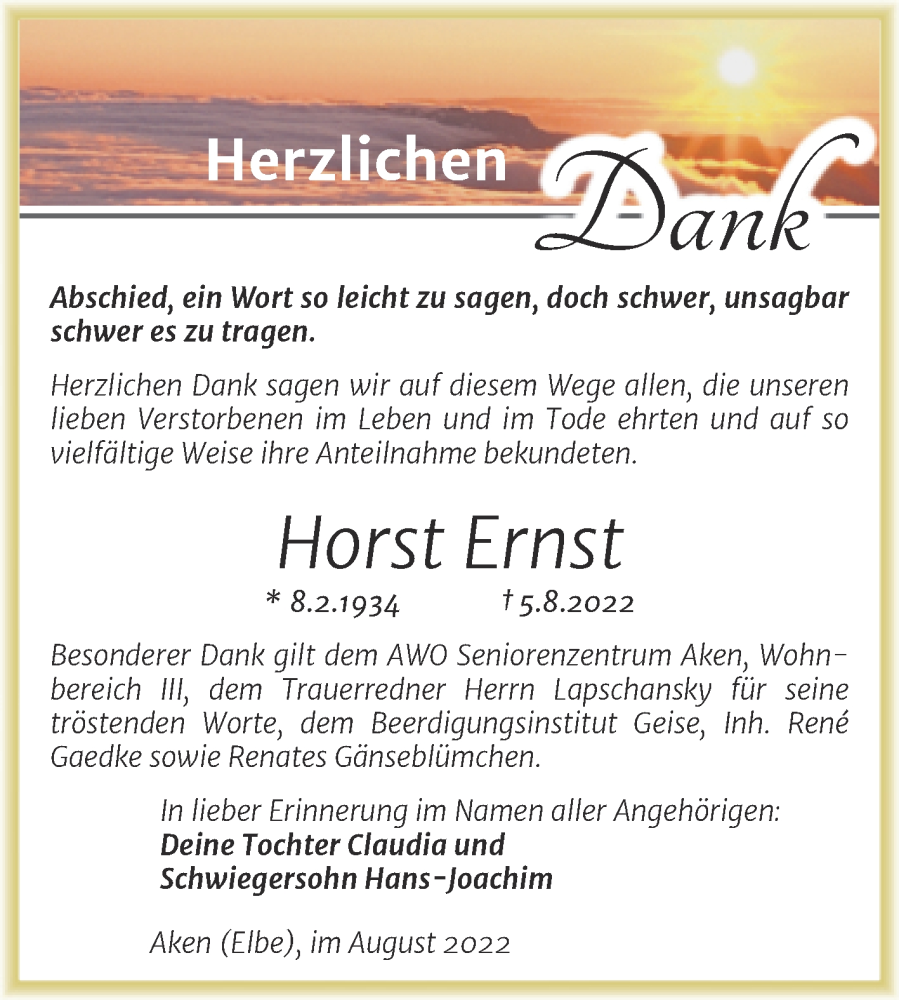 Herzlichen Dank

Abschied, ein Wort so leicht zu sagen, doch schwer, unsagbar schwer es zu tragen.

Herzlichen Dank sagen wir auf diesem Wege allen, die unseren lieben Verstorbenen im Leben und im Tode ehrten und auf so vielfältige Weise ihre Anteilnahme bekundeten.

Horst Ernst

* 8.2.1934 † 5.8.2022

Besonderer Dank gilt dem AWO Seniorenzentrum Aken, Wohnbereich III, dem Trauerredner Herrn Lapschansky für seine tröstenden Worte, dem Beerdigungsinstitut Geise, Inh. René Gaedke sowie Renates Gänseblümchen.

In lieber Erinnerung im Namen aller Angehörigen:
Deine Tochter Claudia und
Schwiegersohn Hans-Joachim

Aken (Elbe), im August 2022